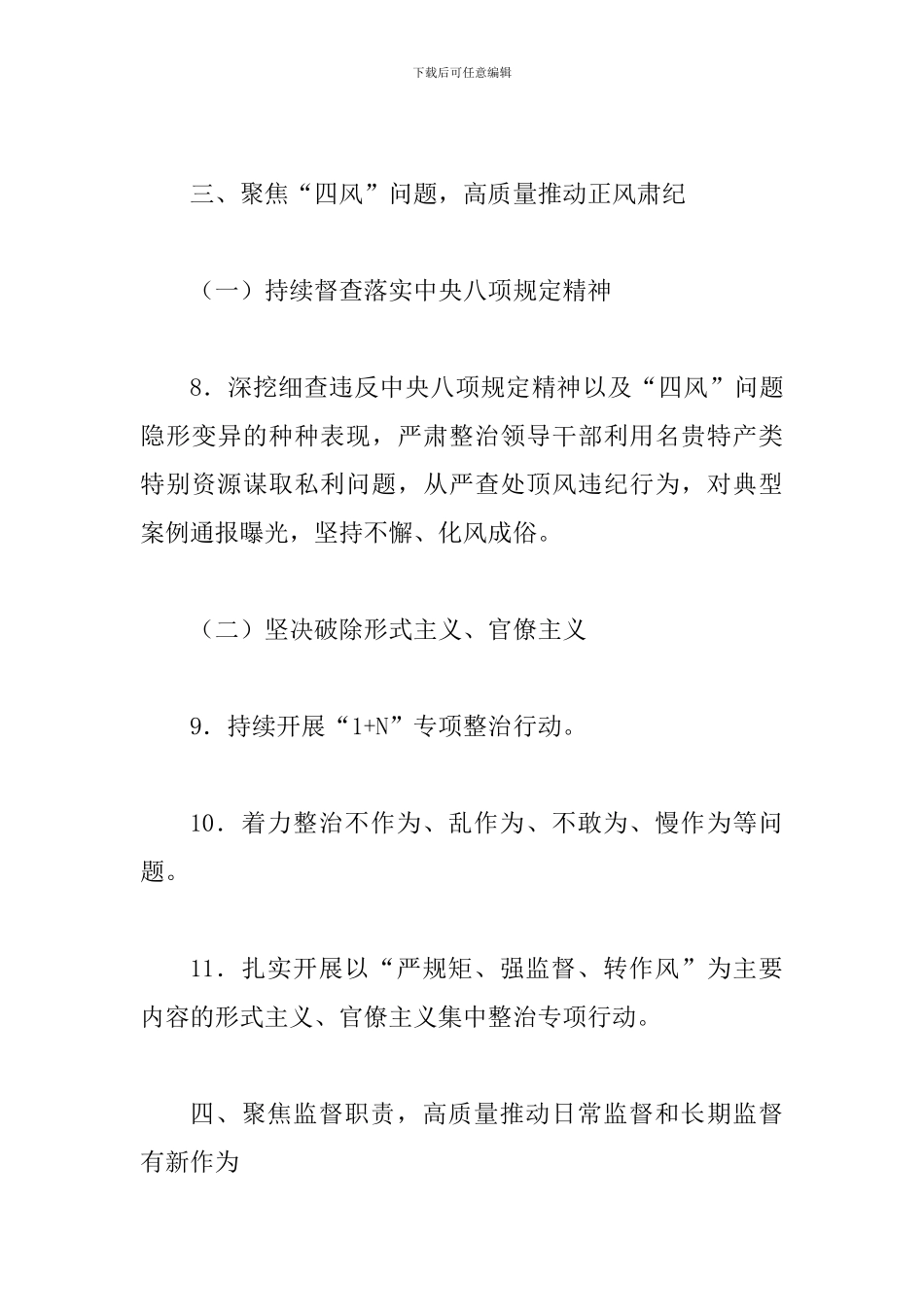 下载后可任意编辑

三、聚焦“四风”问题，高质量推动正风肃纪

（一）持续督查落实中央八项规定精神

8．深挖细查违反中央八项规定精神以及“四风”问题隐形变异的种种表现，严肃整治领导干部利用名贵特产类特别资源谋取私利问题，从严查处顶风违纪行为，对典型案例通报曝光，坚持不懈、化风成俗。

（二）坚决破除形式主义、官僚主义

9．持续开展“1+N”专项整治行动。

10．着力整治不作为、乱作为、不敢为、慢作为等问题。

11．扎实开展以“严规矩、强监督、转作风”为主要内容的形式主义、官僚主义集中整治专项行动。

四、聚焦监督职责，高质量推动日常监督和长期监督有新作为